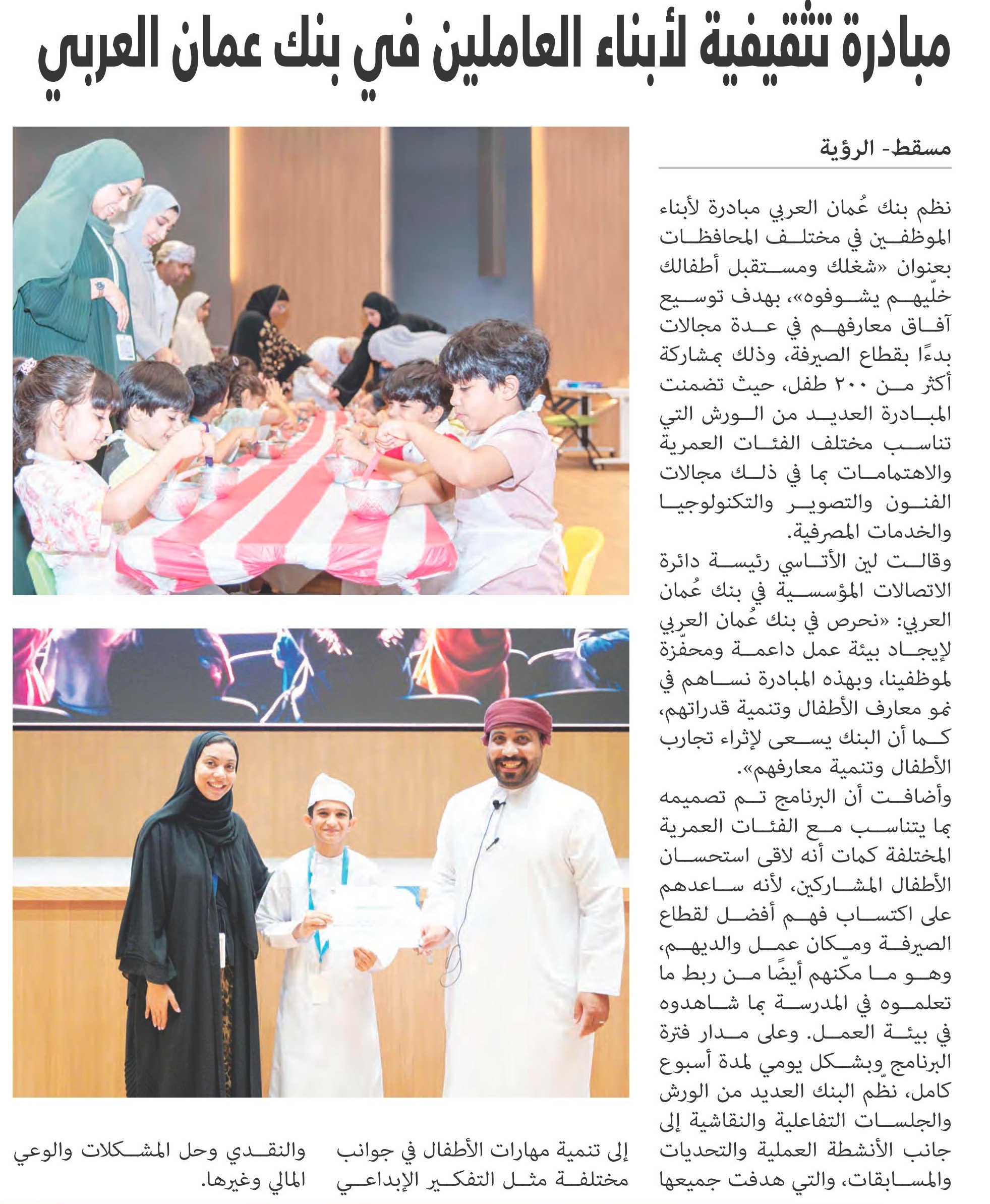 مبادرة تثقيفية لأبناء العاملين في بنك عمان العربي

مسقط- الرؤية

نظم بنك عُمان العربي مبادرة لأبناء الموظفين في مختلف المحافظات بعنوان «شغلك ومستقبل أطفالك خلّيهم يشوفوه»، بهدف توسيع آفاق معارفهم في عدة مجالات بدءًا بقطاع الصيرفة، وذلك بمشاركة أكثر من ٢٠٠ طفل، حيث تضمنت المبادرة العديد من الورش التي تناسب مختلف الفئات العمرية والاهتمامات بما في ذلك مجالات الفنون والتصوير والتكنولوجيا والخدمات المصرفية.

وقالت لين الأتاسي رئيسة دائرة الاتصالات المؤسسية في بنك عُمان العربي: «نحرص في بنك عُمان العربي لإيجاد بيئة عمل داعمة ومحفّزة لموظفينا، وبهذه المبادرة نساهم في نمو معارف الأطفال وتنمية قدراتهم، كما أن البنك يسعى لإثراء تجارب الأطفال وتنمية معارفهم».

وأضافت أن البرنامج تم تصميمه بما يتناسب مع الفئات العمرية المختلفة كمات أنه لاقى استحسان الأطفال المشاركين، لأنه ساعدهم على اكتساب فهم أفضل لقطاع الصيرفة ومكان عمل والديهم، وهو ما مكّنهم أيضًا من ربط ما تعلموه في المدرسة بما شاهدوه في بيئة العمل. وعلى مدار فترة البرنامج وبشكل يومي لمدة أسبوع كامل، نظّم البنك العديد من الورش والجلسات التفاعلية والنقاشية إلى جانب الأنشطة العملية والتحديات والمسابقات، والتي هدفت جميعها إلى تنمية مهارات الأطفال في جوانب مختلفة مثل التفكير الإبداعي والنقدي وحل المشكلات والوعي المالي وغيرها.